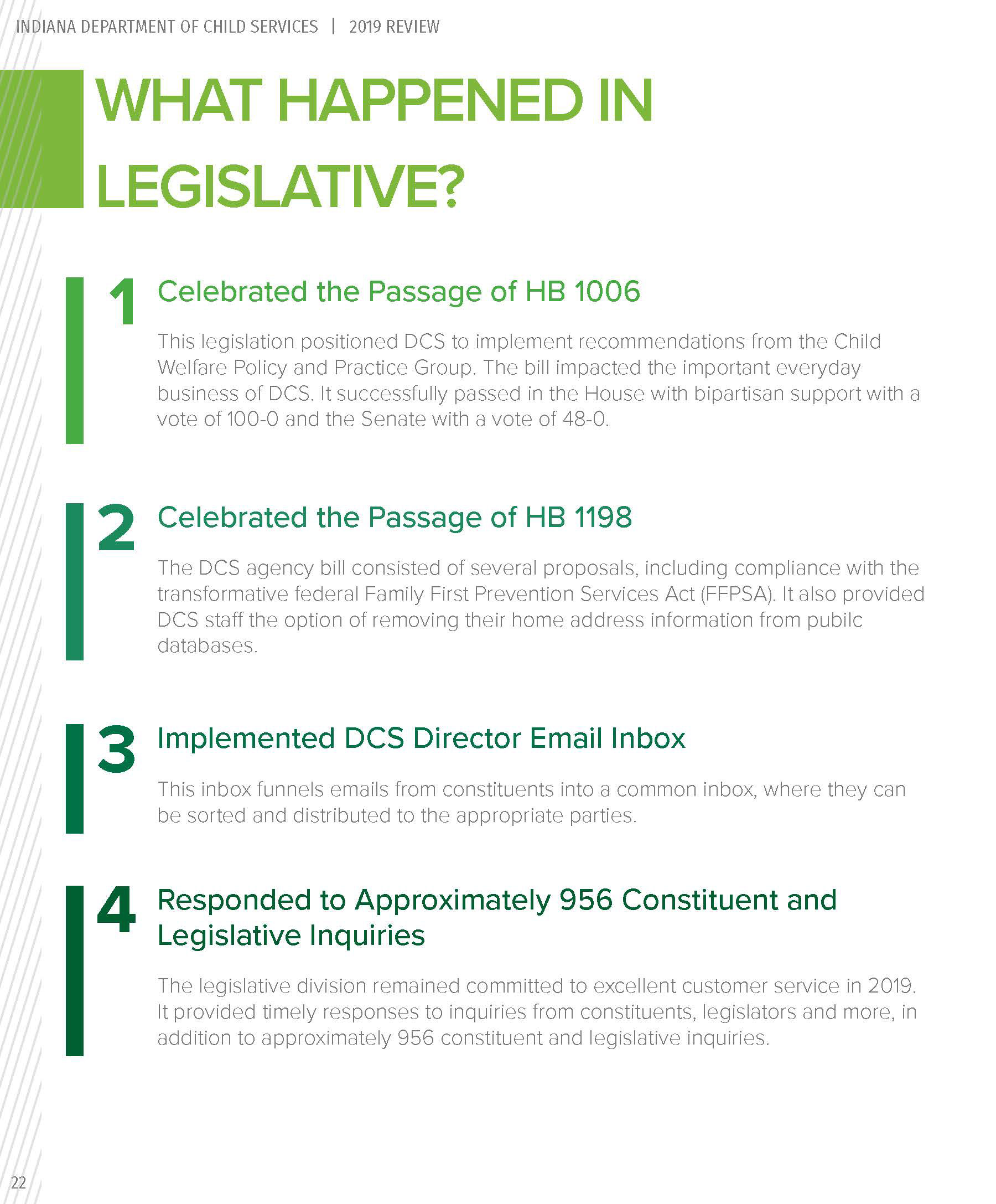 INDIANA DEPARTMENT OF CHILD SERVICES | 2019 REVIEW

WHAT HAPPENED IN LEGISLATIVE?

1 Celebrated the Passage of HB 1006

This legislation positioned DCS to implement recommendations from the Child Welfare Policy and Practice Group. The bill impacted the important everyday business of DCS. It successfully passed in the House with bipartisan support with a vote of 100-0 and the Senate with a vote of 48-0.

2 Celebrated the Passage of HB 1198

The DCS agency bill consisted of several proposals, including compliance with the transformative federal Family First Prevention Services Act (FFPSA). It also provided DCS staff the option of removing their home address information from pubilc databases.

3 Implemented DCS Director Email Inbox

This inbox funnels emails from constituents into a common inbox, where they can be sorted and distributed to the appropriate parties.

4 Responded to Approximately 956 Constituent and Legislative Inquiries

The legislative division remained committed to excellent customer service in 2019. It provided timely responses to inquiries from constituents, legislators and more, in addition to approximately 956 constituent and legislative inquiries.

22